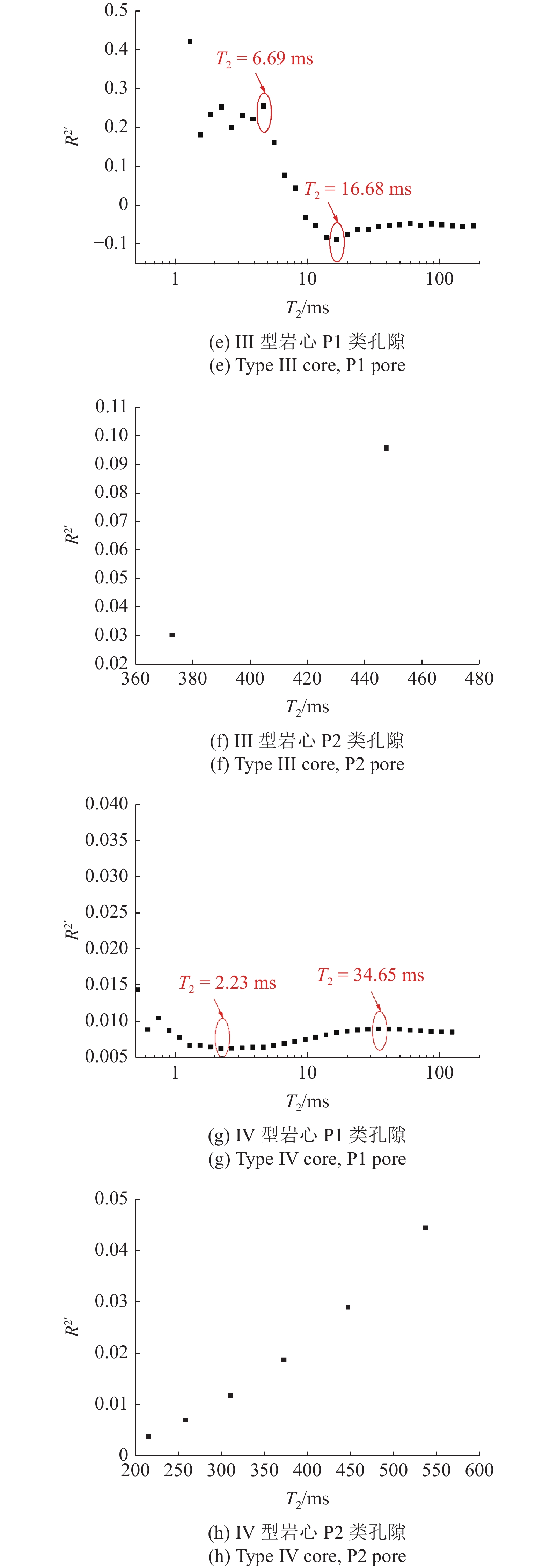 0.5
0.4
0.3
0.2
0.1
0
−0.1
$R^{2'}$
$T_2 = 6.69$ ms
$T_2 = 16.68$ ms
1
10
100
$T_2$/ms
(e) III 型岩心 P1 类孔隙
(e) Type III core, P1 pore

0.11
0.10
0.09
0.08
0.07
0.06
0.05
0.04
0.03
0.02
$R^{2'}$
360
380
400
420
440
460
480
$T_2$/ms
(f) III 型岩心 P2 类孔隙
(f) Type III core, P2 pore

0.040
0.035
0.030
0.025
0.020
0.015
0.010
0.005
$R^{2'}$
$T_2 = 2.23$ ms
$T_2 = 34.65$ ms
1
10
100
$T_2$/ms
(g) IV 型岩心 P1 类孔隙
(g) Type IV core, P1 pore

0.05
0.04
0.03
0.02
0.01
0
$R^{2'}$
200
250
300
350
400
450
500
550
600
$T_2$/ms
(h) IV 型岩心 P2 类孔隙
(h) Type IV core, P2 pore